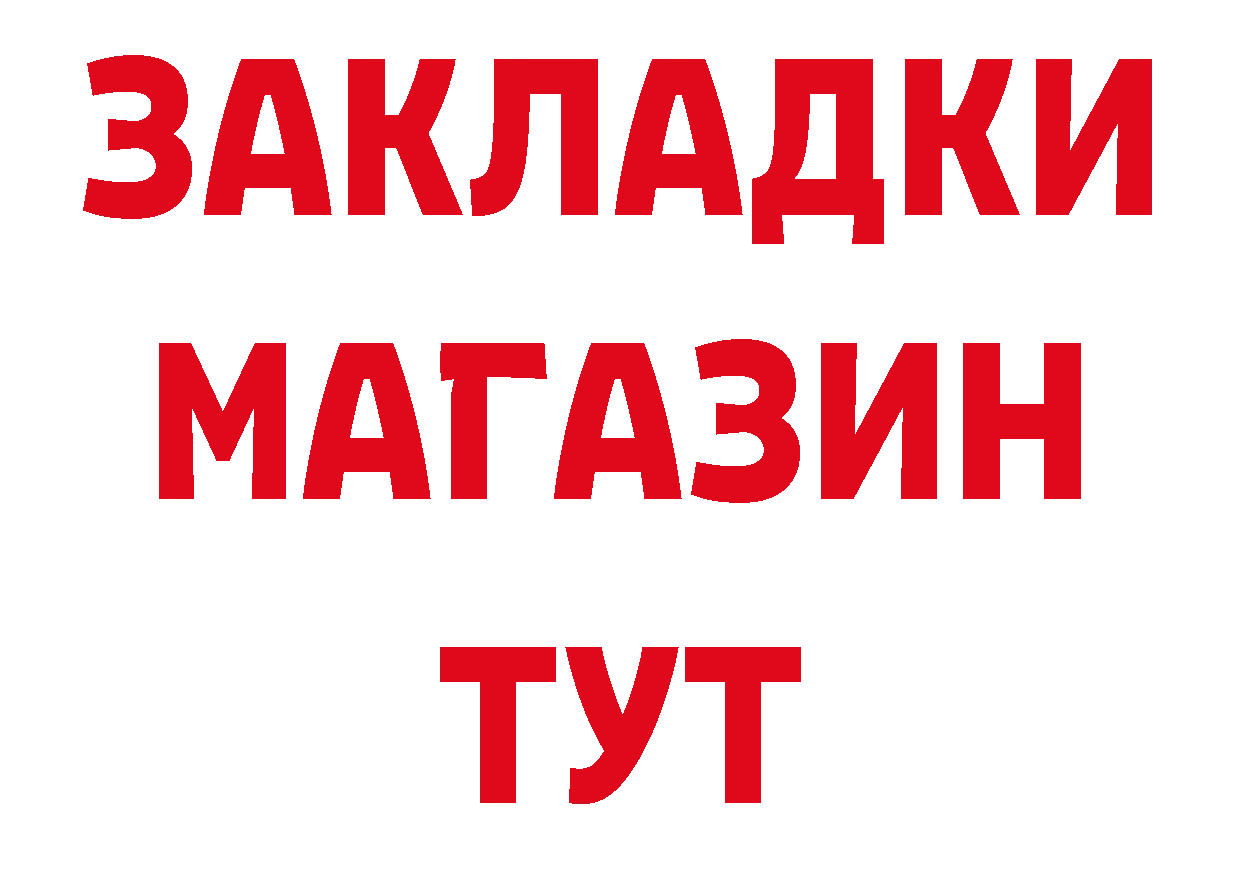 ЗАКЛАДКИ
МАГАЗИН
ТУТ